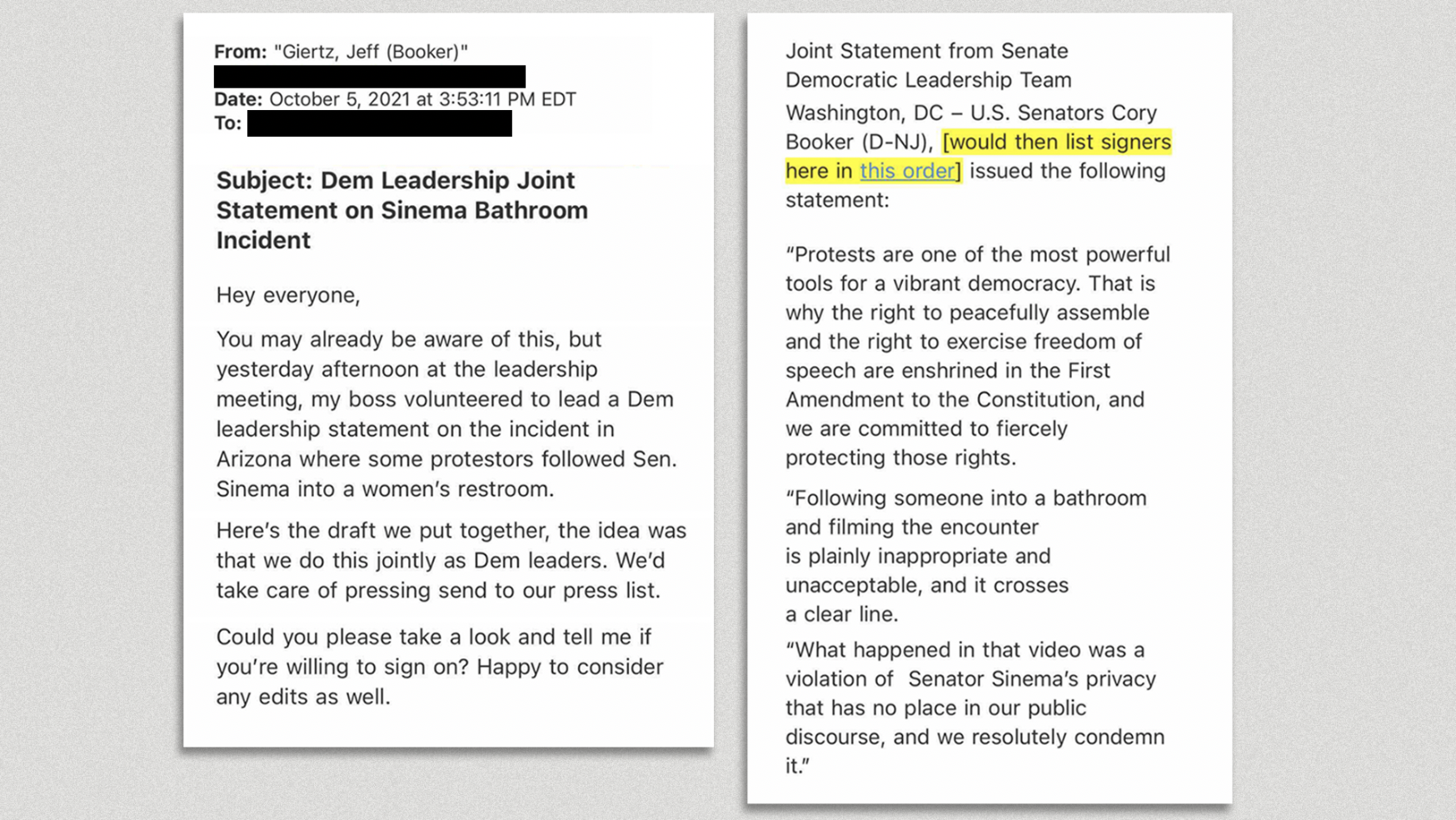 From: "Giertz, Jeff (Booker)"
Date: October 5, 2021 at 3:53:11 PM EDT
To:

Subject: Dem Leadership Joint Statement on Sinema Bathroom Incident

Hey everyone,

You may already be aware of this, but yesterday afternoon at the leadership meeting, my boss volunteered to lead a Dem leadership statement on the incident in Arizona where some protestors followed Sen. Sinema into a women's restroom.

Here's the draft we put together, the idea was that we do this jointly as Dem leaders. We'd take care of pressing send to our press list.

Could you please take a look and tell me if you're willing to sign on? Happy to consider any edits as well.

Joint Statement from Senate Democratic Leadership Team

Washington, DC – U.S. Senators Cory Booker (D-NJ), [would then list signers here in this order] issued the following statement:

"Protests are one of the most powerful tools for a vibrant democracy. That is why the right to peacefully assemble and the right to exercise freedom of speech are enshrined in the First Amendment to the Constitution, and we are committed to fiercely protecting those rights.

"Following someone into a bathroom and filming the encounter is plainly inappropriate and unacceptable, and it crosses a clear line.

"What happened in that video was a violation of Senator Sinema's privacy that has no place in our public discourse, and we resolutely condemn it."